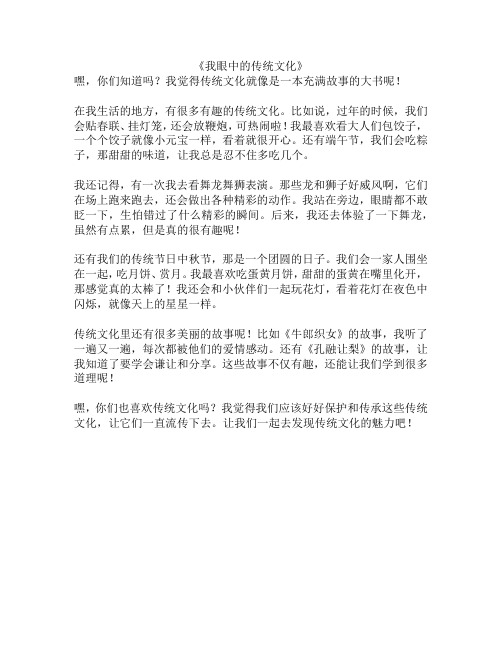 《我眼中的传统文化》
嘿，你们知道吗？我觉得传统文化就像是一本充满故事的大书呢！

在我生活的地方，有很多有趣的传统文化。比如说，过年的时候，我们会贴春联、挂灯笼，还会放鞭炮，可热闹啦！我最喜欢看大人们包饺子，一个个饺子就像小元宝一样，看着就很开心。还有端午节，我们会吃粽子，那甜甜的味道，让我总是忍不住多吃几个。

我还记得，有一次我去看舞龙舞狮表演。那些龙和狮子好威风啊，它们在场上跑来跑去，还会做出各种精彩的动作。我站在旁边，眼睛都不敢眨一下，生怕错过了什么精彩的瞬间。后来，我还去体验了一下舞龙，虽然有点累，但是真的很有趣呢！

还有我们的传统节日中秋节，那是一个团圆的日子。我们会一家人围坐在一起，吃月饼、赏月。我最喜欢吃蛋黄月饼，甜甜的蛋黄在嘴里化开，那感觉真的太棒了！我还会和小伙伴们一起玩花灯，看着花灯在夜色中闪烁，就像天上的星星一样。

传统文化里还有很多美丽的故事呢！比如《牛郎织女》的故事，我听了一遍又一遍，每次都被他们的爱情感动。还有《孔融让梨》的故事，让我知道了要学会谦让和分享。这些故事不仅有趣，还能让我们学到很多道理呢！

嘿，你们也喜欢传统文化吗？我觉得我们应该好好保护和传承这些传统文化，让它们一直流传下去。让我们一起去发现传统文化的魅力吧！